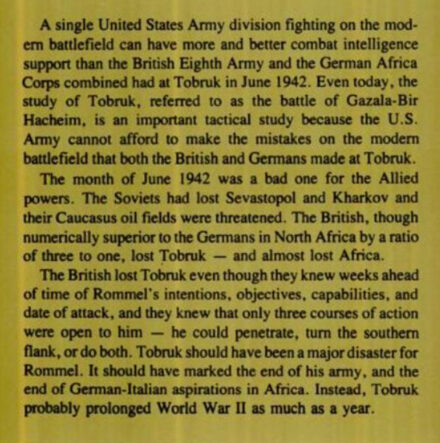 A single United States Army division fighting on the modern battlefield can have more and better combat intelligence support than the British Eighth Army and the German Africa Corps combined had at Tobruk in June 1942. Even today, the study of Tobruk, referred to as the battle of Gazala-Bir Hacheim, is an important tactical study because the U.S. Army cannot afford to make the mistakes on the modern battlefield that both the British and Germans made at Tobruk.

The month of June 1942 was a bad one for the Allied powers. The Soviets had lost Sevastopol and Kharkov and their Caucasus oil fields were threatened. The British, though numerically superior to the Germans in North Africa by a ratio of three to one, lost Tobruk — and almost lost Africa.

The British lost Tobruk even though they knew weeks ahead of time of Rommel's intentions, objectives, capabilities, and date of attack, and they knew that only three courses of action were open to him — he could penetrate, turn the southern flank, or do both. Tobruk should have been a major disaster for Rommel. It should have marked the end of his army, and the end of German-Italian aspirations in Africa. Instead, Tobruk probably prolonged World War II as much as a year.